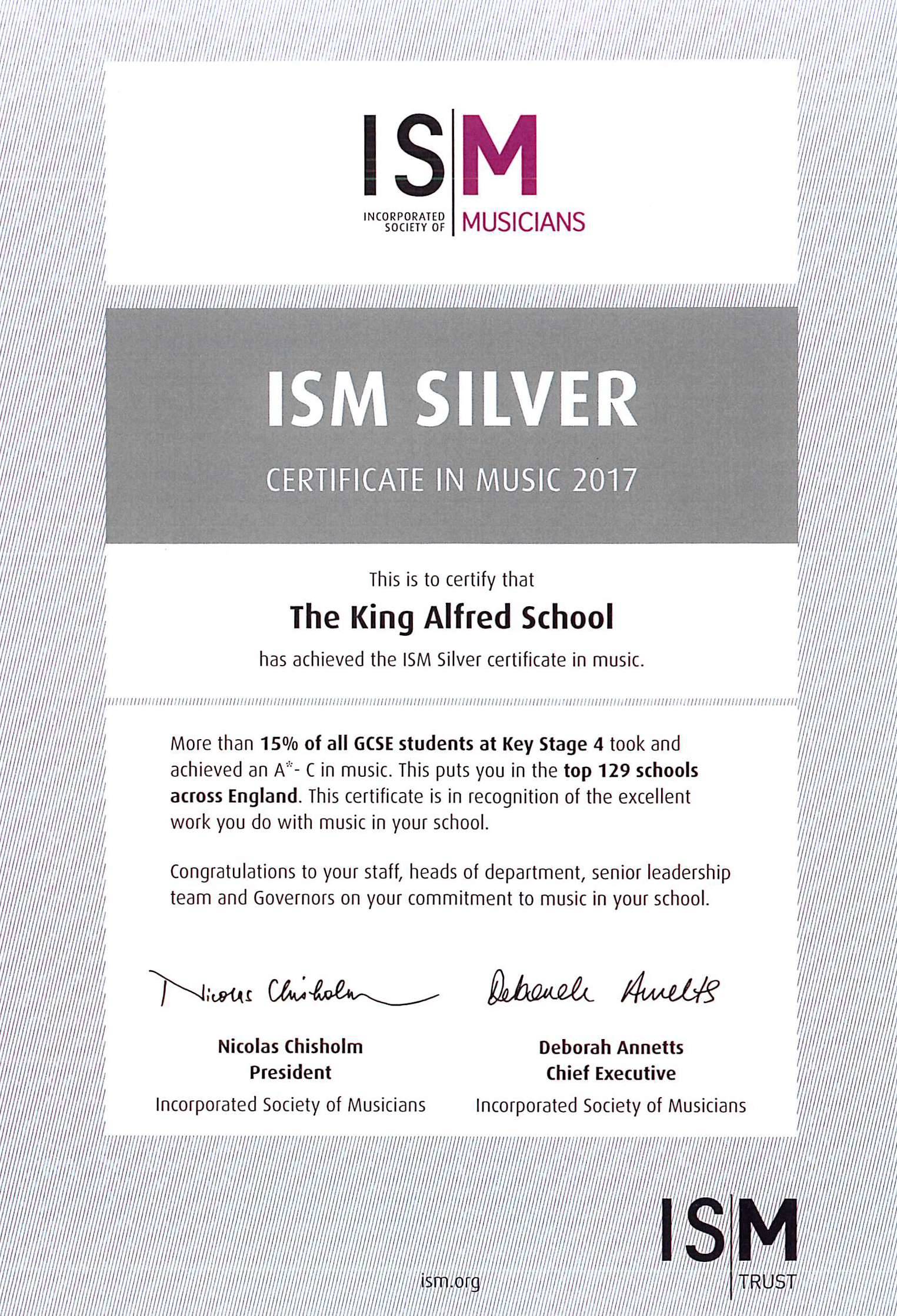 ISM
INCORPORATED SOCIETY OF MUSICIANS

ISM SILVER

CERTIFICATE IN MUSIC 2017

This is to certify that

The King Alfred School

has achieved the ISM Silver certificate in music.

More than 15% of all GCSE students at Key Stage 4 took and achieved an A*- C in music. This puts you in the top 129 schools across England. This certificate is in recognition of the excellent work you do with music in your school.

Congratulations to your staff, heads of department, senior leadership team and Governors on your commitment to music in your school.

Nicolas Chisholm

Nicolas Chisholm
President
Incorporated Society of Musicians

Deborah Annetts

Deborah Annetts
Chief Executive
Incorporated Society of Musicians

ism.org

ISM TRUST